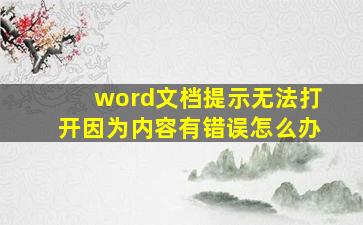 word文档提示无法打开因为内容有错误怎么办